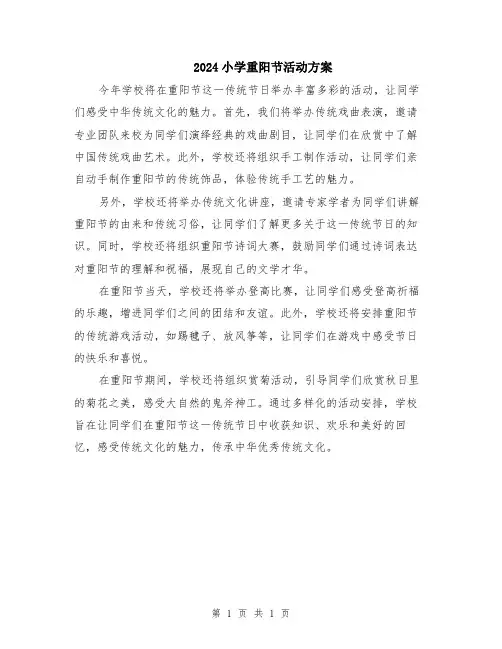 2024小学重阳节活动方案

今年学校将在重阳节这一传统节日举办丰富多彩的活动，让同学们感受中华传统文化的魅力。首先，我们将举办传统戏曲表演，邀请专业团队来校为同学们演绎经典的戏曲剧目，让同学们在欣赏中了解中国传统戏曲艺术。此外，学校还将组织手工制作活动，让同学们亲自动手制作重阳节的传统饰品，体验传统手工艺的魅力。

另外，学校还将举办传统文化讲座，邀请专家学者为同学们讲解重阳节的由来和传统习俗，让同学们了解更多关于这一传统节日的知识。同时，学校还将组织重阳节诗词大赛，鼓励同学们通过诗词表达对重阳节的理解和祝福，展现自己的文学才华。

在重阳节当天，学校还将举办登高比赛，让同学们感受登高祈福的乐趣，增进同学们之间的团结和友谊。此外，学校还将安排重阳节的传统游戏活动，如踢毽子、放风筝等，让同学们在游戏中感受节日的快乐和喜悦。

在重阳节期间，学校还将组织赏菊活动，引导同学们欣赏秋日里的菊花之美，感受大自然的鬼斧神工。通过多样化的活动安排，学校旨在让同学们在重阳节这一传统节日中收获知识、欢乐和美好的回忆，感受传统文化的魅力，传承中华优秀传统文化。

第 1 页 共 1 页